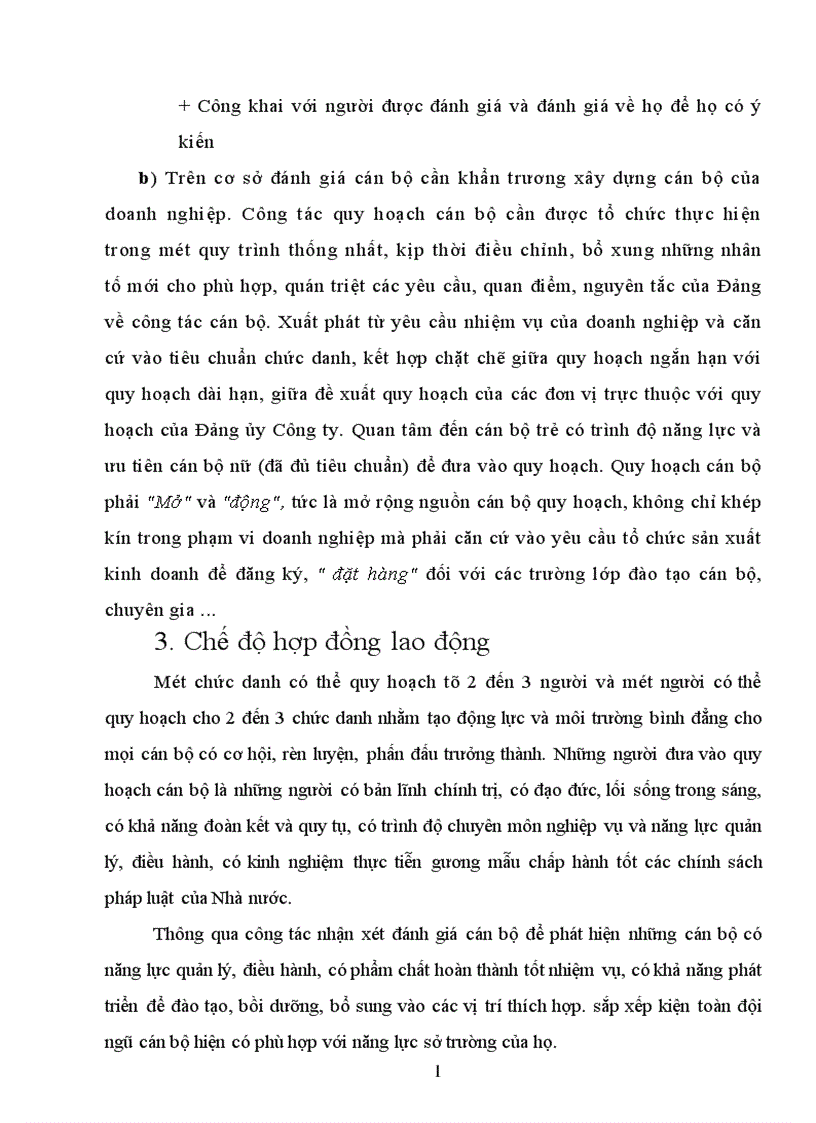 + Công khai với người được đánh giá và đánh giá về họ để họ có ý kiến

b) Trên cơ sở đánh giá cán bộ cần khẩn trương xây dựng cán bộ của doanh nghiệp. Công tác quy hoạch cán bộ cần được tổ chức thực hiện trong mét quy trình thống nhất, kịp thời điều chỉnh, bổ xung những nhân tố mới cho phù hợp, quán triệt các yêu cầu, quan điểm, nguyên tắc của Đảng về công tác cán bộ. Xuất phát từ yêu cầu nhiệm vụ của doanh nghiệp và căn cứ vào tiêu chuẩn chức danh, kết hợp chặt chẽ giữa quy hoạch ngắn hạn với quy hoạch dài hạn, giữa đề xuất quy hoạch của các đơn vị trực thuộc với quy hoạch của Đảng ủy Công ty. Quan tâm đến cán bộ trẻ có trình độ năng lực và ưu tiên cán bộ nữ (đã đủ tiêu chuẩn) để đưa vào quy hoạch. Quy hoạch cán bộ phải "Mở" và "động", tức là mở rộng nguồn cán bộ quy hoạch, không chỉ khép kín trong phạm vi doanh nghiệp mà phải căn cứ vào yêu cầu tổ chức sản xuất kinh doanh để đăng ký, " đặt hàng" đối với các trường lớp đào tạo cán bộ, chuyên gia ...

3. Chế độ hợp đồng lao động

Mét chức danh có thể quy hoạch tõ 2 đến 3 người và mét người có thể quy hoạch cho 2 đến 3 chức danh nhằm tạo động lực và môi trường bình đẳng cho mọi cán bộ có cơ hội, rèn luyện, phấn đấu trưởng thành. Những người đưa vào quy hoạch cán bộ là những người có bản lĩnh chính trị, có đạo đức, lối sống trong sáng, có khả năng đoàn kết và quy tụ, có trình độ chuyên môn nghiệp vụ và năng lực quản lý, điều hành, có kinh nghiệm thực tiễn gương mẫu chấp hành tốt các chính sách pháp luật của Nhà nước.

Thông qua công tác nhận xét đánh giá cán bộ để phát hiện những cán bộ có năng lực quản lý, điều hành, có phẩm chất hoàn thành tốt nhiệm vụ, có khả năng phát triển để đào tạo, bồi dưỡng, bổ sung vào các vị trí thích hợp. sắp xếp kiện toàn đội ngũ cán bộ hiện có phù hợp với năng lực sở trường của họ.

1